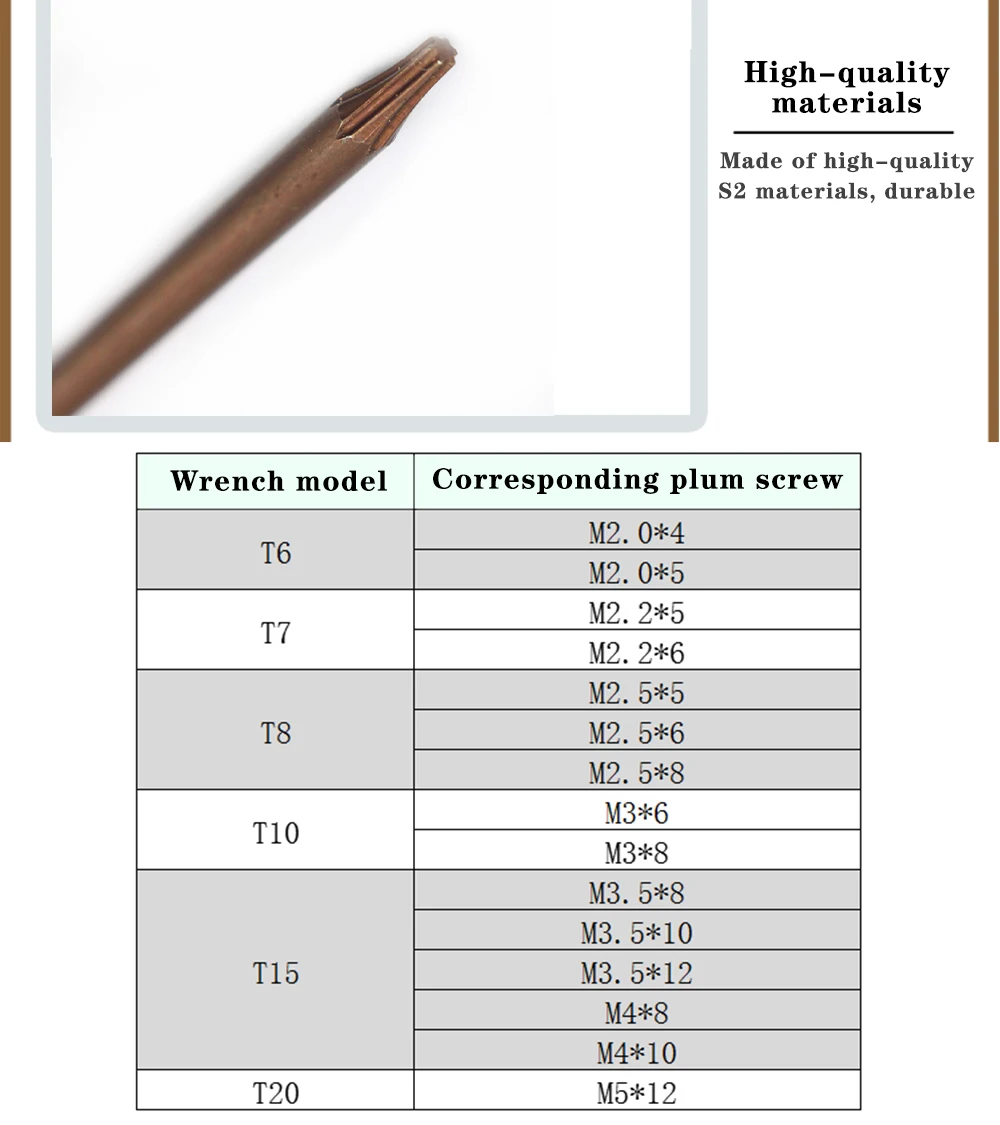 High-quality materials

Made of high-quality S2 materials, durable

| Wrench model | Corresponding plum screw |
|---|---|
| T6 | M2.0*4 |
|  | M2.0*5 |
| T7 | M2.2*5 |
|  | M2.2*6 |
| T8 | M2.5*5 |
|  | M2.5*6 |
|  | M2.5*8 |
| T10 | M3*6 |
|  | M3*8 |
| T15 | M3.5*8 |
|  | M3.5*10 |
|  | M3.5*12 |
|  | M4*8 |
|  | M4*10 |
| T20 | M5*12 |